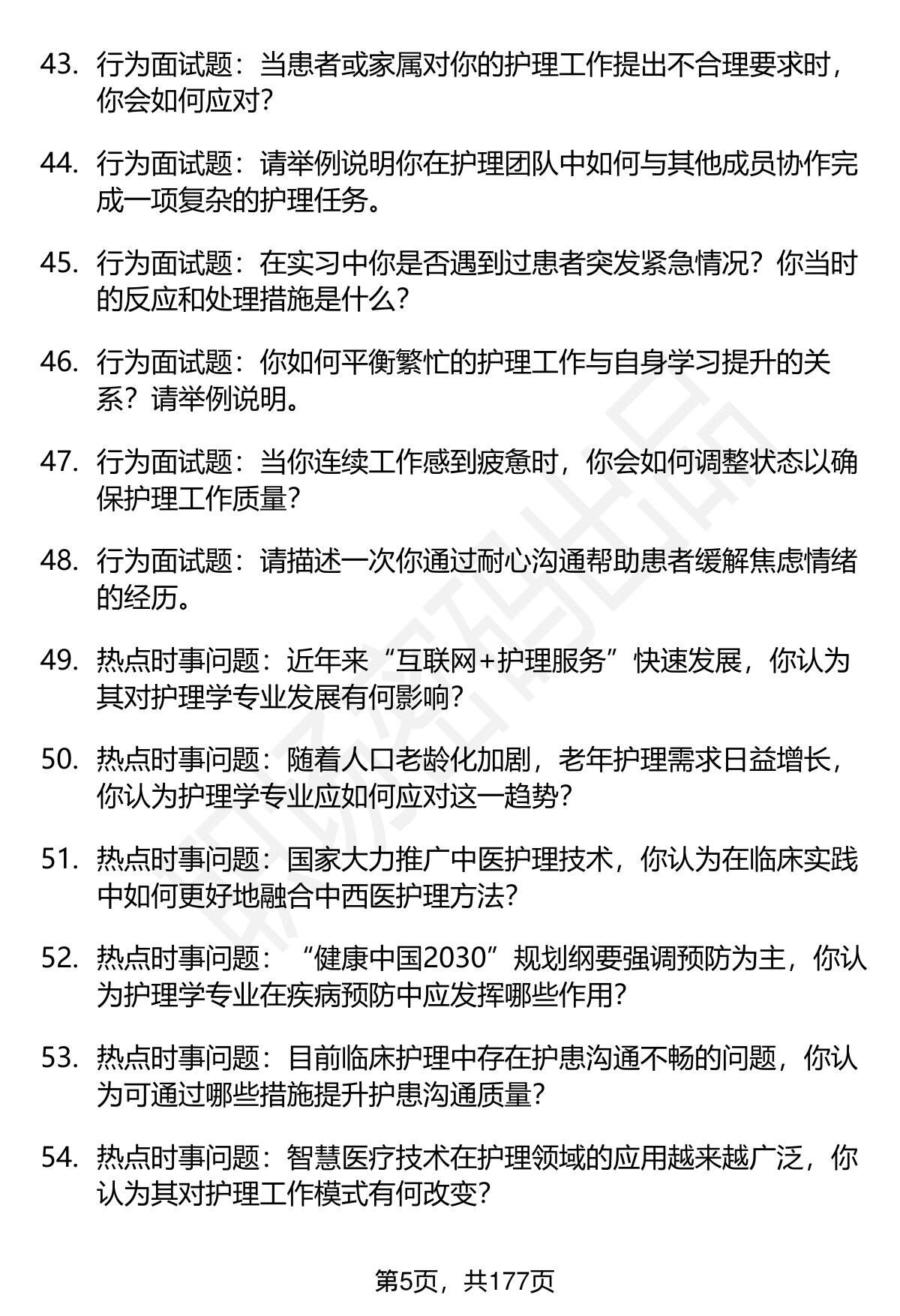 43. 行为面试题：当患者或家属对你的护理工作提出不合理要求时，你会如何应对？

44. 行为面试题：请举例说明你在护理团队中如何与其他成员协作完成一项复杂的护理任务。

45. 行为面试题：在实习中你是否遇到过患者突发紧急情况？你当时的反应和处理措施是什么？

46. 行为面试题：你如何平衡繁忙的护理工作与自身学习提升的关系？请举例说明。

47. 行为面试题：当你连续工作感到疲惫时，你会如何调整状态以确保护理工作质量？

48. 行为面试题：请描述一次你通过耐心沟通帮助患者缓解焦虑情绪的经历。

49. 热点时事问题：近年来“互联网+护理服务”快速发展，你认为其对护理学专业发展有何影响？

50. 热点时事问题：随着人口老龄化加剧，老年护理需求日益增长，你认为护理学专业应如何应对这一趋势？

51. 热点时事问题：国家大力推广中医护理技术，你认为在临床实践中如何更好地融合中西医护理方法？

52. 热点时事问题：“健康中国2030”规划纲要强调预防为主，你认为护理学专业在疾病预防中应发挥哪些作用？

53. 热点时事问题：目前临床护理中存在护患沟通不畅的问题，你认为可通过哪些措施提升护患沟通质量？

54. 热点时事问题：智慧医疗技术在护理领域的应用越来越广泛，你认为其对护理工作模式有何改变？

第5页，共177页